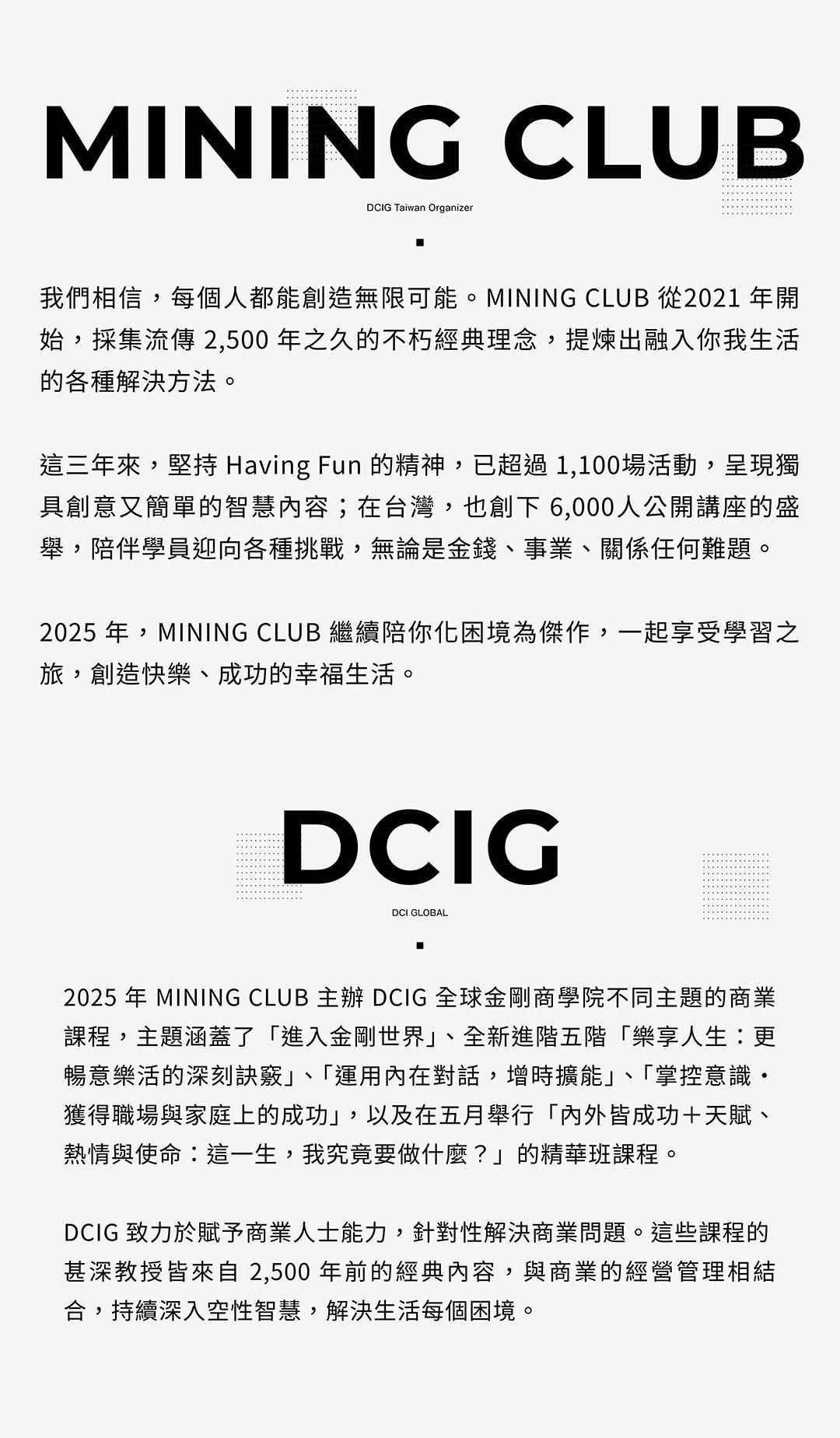 MINING CLUB

DCIG Taiwan Organizer

我們相信，每個人都能創造無限可能。MINING CLUB 從2021 年開始，採集流傳 2,500 年之久的不朽經典理念，提煉出融入你我生活的各種解決方法。

這三年來，堅持 Having Fun 的精神，已超過 1,100場活動，呈現獨具創意又簡單的智慧內容；在台灣，也創下 6,000人公開講座的盛舉，陪伴學員迎向各種挑戰，無論是金錢、事業、關係任何難題。

2025 年，MINING CLUB 繼續陪你化困境為傑作，一起享受學習之旅，創造快樂、成功的幸福生活。

DCIG

DCI GLOBAL

2025 年 MINING CLUB 主辦 DCIG 全球金剛商學院不同主題的商業課程，主題涵蓋了「進入金剛世界」、全新進階五階「樂享人生：更暢意樂活的深刻訣竅」、「運用內在對話，增時擴能」、「掌控意識・獲得職場與家庭上的成功」，以及在五月舉行「內外皆成功＋天賦、熱情與使命：這一生，我究竟要做什麼？」的精華班課程。

DCIG 致力於賦予商業人士能力，針對性解決商業問題。這些課程的甚深教授皆來自 2,500 年前的經典內容，與商業的經營管理相結合，持續深入空性智慧，解決生活每個困境。